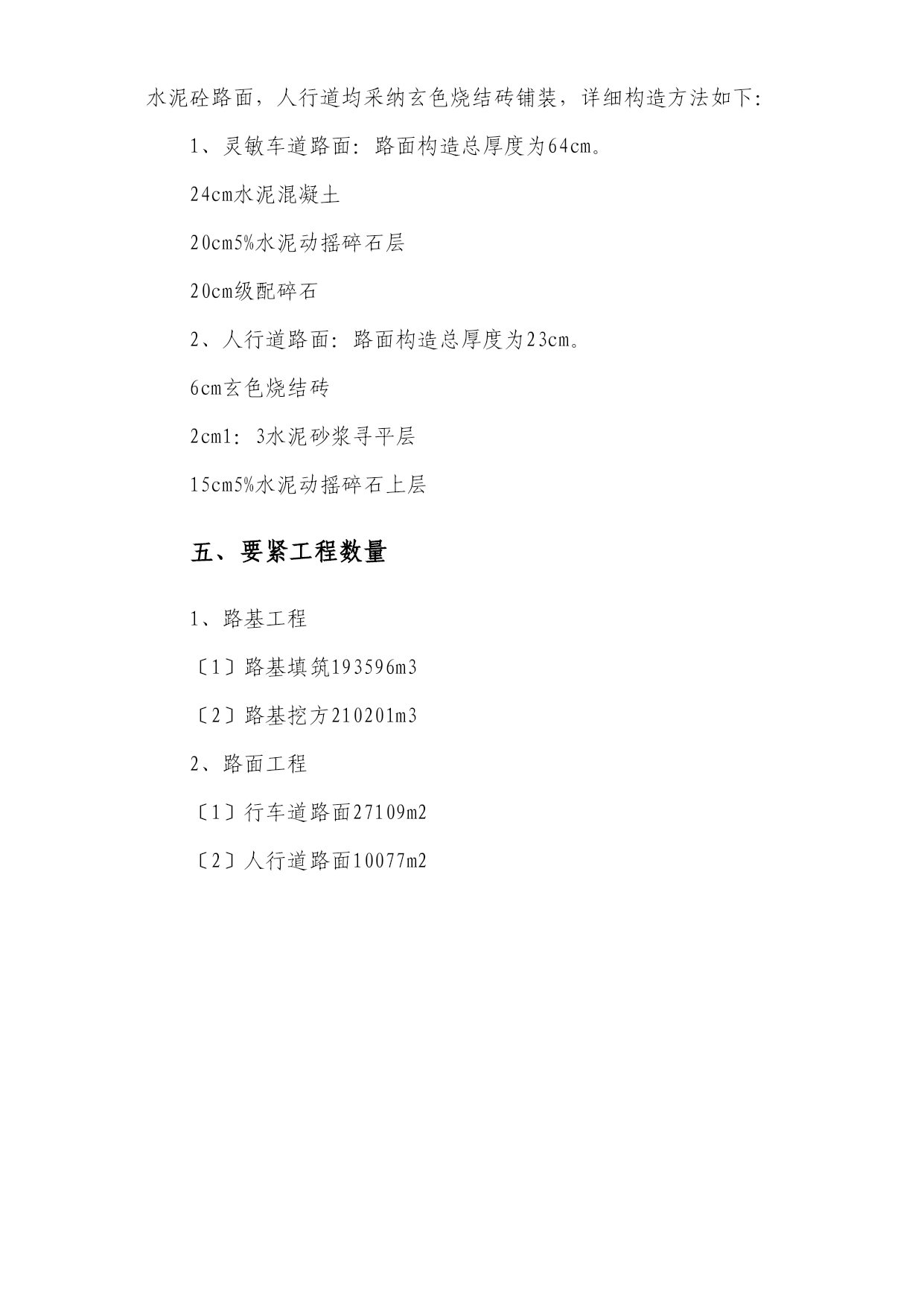 水泥砼路面，人行道均采纳玄色烧结砖铺装，详细构造方法如下：

1、灵敏车道路面：路面构造总厚度为64cm。

24cm水泥混凝土

20cm5%水泥动摇碎石层

20cm级配碎石

2、人行道路面：路面构造总厚度为23cm。

6cm玄色烧结砖

2cm1：3水泥砂浆寻平层

15cm5%水泥动摇碎石上层

五、要紧工程数量

1、路基工程

〔1〕路基填筑193596m3

〔2〕路基挖方210201m3

2、路面工程

〔1〕行车道路面27109m2

〔2〕人行道路面10077m2